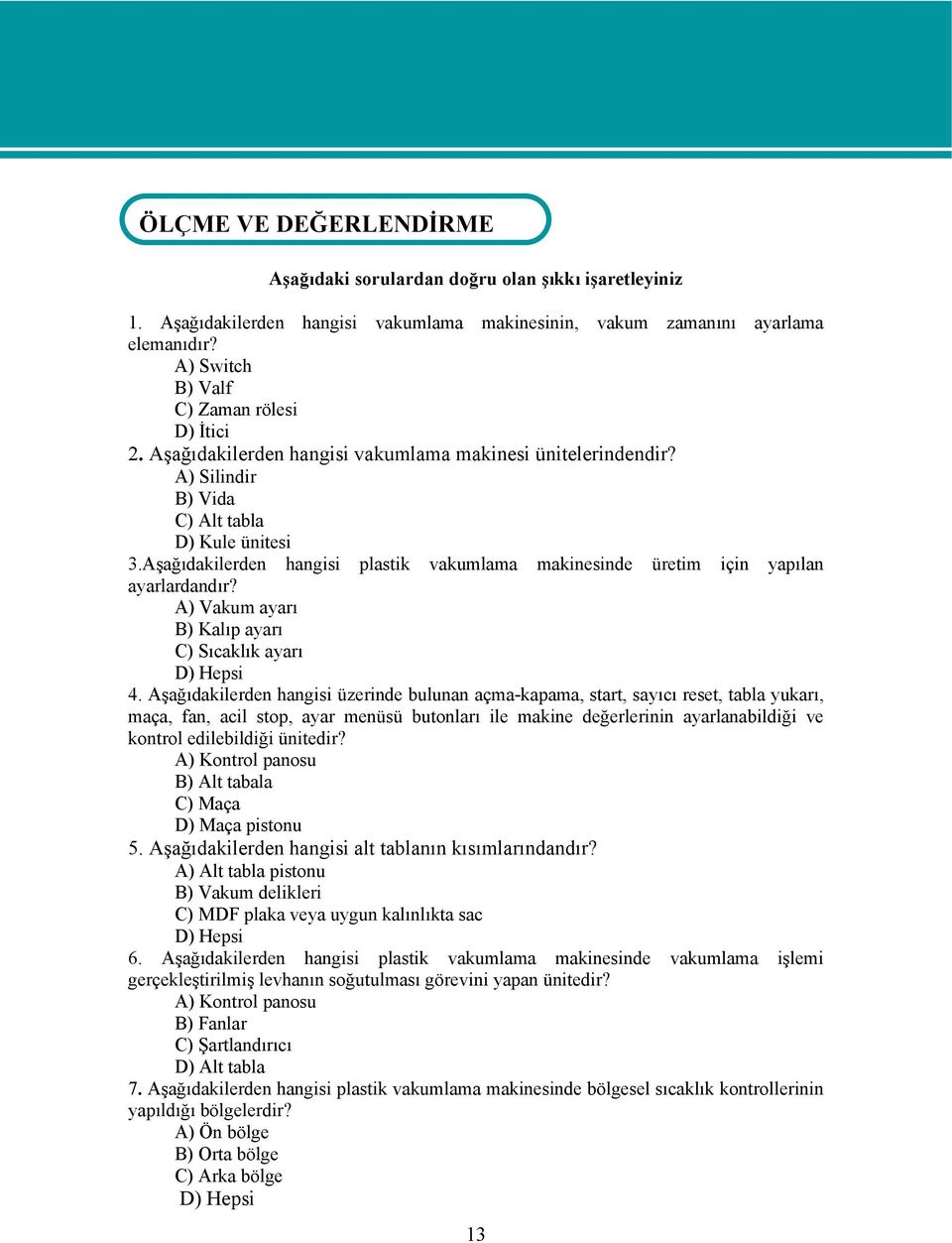 ÖLÇME VE DEĞERLENDİRME

Aşağıdaki sorulardan doğru olan şıkkı işaretleyiniz

1. Aşağıdakilerden hangisi vakumlama makinesinin, vakum zamanını ayarlama elemanıdır?
A) Switch
B) Valf
C) Zaman rölesi
D) İtici

2. Aşağıdakilerden hangisi vakumlama makinesi ünitelerindendir?
A) Silindir
B) Vida
C) Alt tabla
D) Kule ünitesi

3.Aşağıdakilerden hangisi plastik vakumlama makinesinde üretim için yapılan ayarlardandır?
A) Vakum ayarı
B) Kalıp ayarı
C) Sıcaklık ayarı
D) Hepsi

4. Aşağıdakilerden hangisi üzerinde bulunan açma-kapama, start, sayıcı reset, tabla yukarı, maça, fan, acil stop, ayar menüsü butonları ile makine değerlerinin ayarlanabildiği ve kontrol edilebildiği ünitedir?
A) Kontrol panosu
B) Alt tabala
C) Maça
D) Maça pistonu

5. Aşağıdakilerden hangisi alt tablanın kısımlarındandır?
A) Alt tabla pistonu
B) Vakum delikleri
C) MDF plaka veya uygun kalınlıkta sac
D) Hepsi

6. Aşağıdakilerden hangisi plastik vakumlama makinesinde vakumlama işlemi gerçekleştirilmiş levhanın soğutulması görevini yapan ünitedir?
A) Kontrol panosu
B) Fanlar
C) Şartlandırıcı
D) Alt tabla

7. Aşağıdakilerden hangisi plastik vakumlama makinesinde bölgesel sıcaklık kontrollerinin yapıldığı bölgelerdir?
A) Ön bölge
B) Orta bölge
C) Arka bölge
D) Hepsi

13